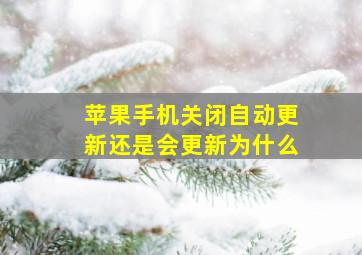 苹果手机关闭自动更新还是会更新为什么